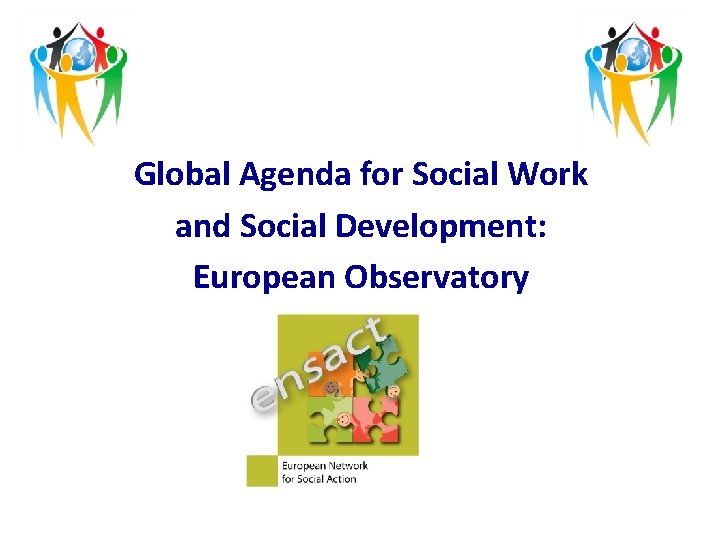 Global Agenda for Social Work and Social Development: European Observatory

ensact

European Network
for Social Action